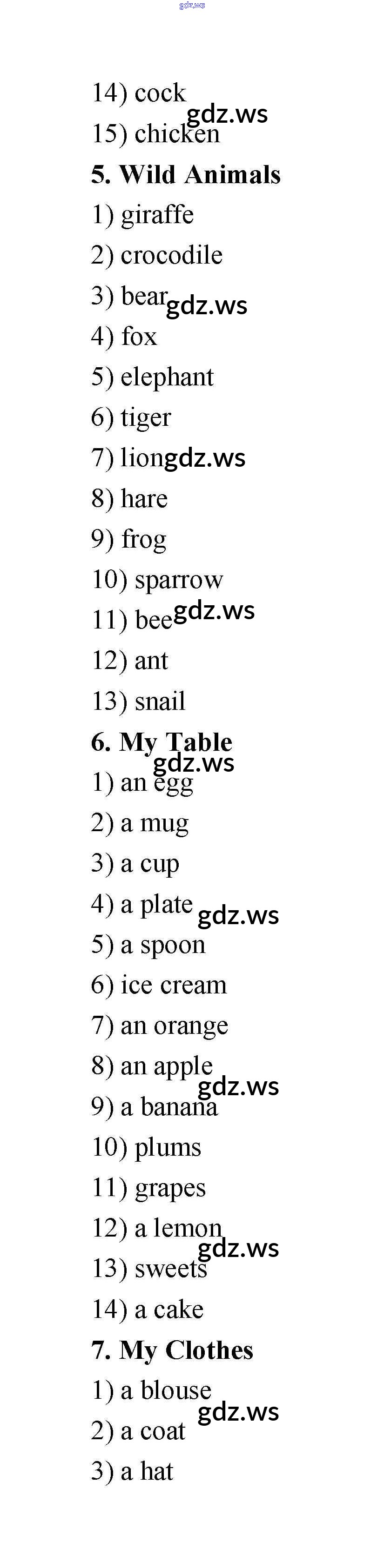 14) cock

15) chicken

5. Wild Animals

1) giraffe

2) crocodile

3) bear

4) fox

5) elephant

6) tiger

7) lion

8) hare

9) frog

10) sparrow

11) bee

12) ant

13) snail

6. My Table

1) an egg

2) a mug

3) a cup

4) a plate

5) a spoon

6) ice cream

7) an orange

8) an apple

9) a banana

10) plums

11) grapes

12) a lemon

13) sweets

14) a cake

7. My Clothes

1) a blouse

2) a coat

3) a hat

gdz.ws